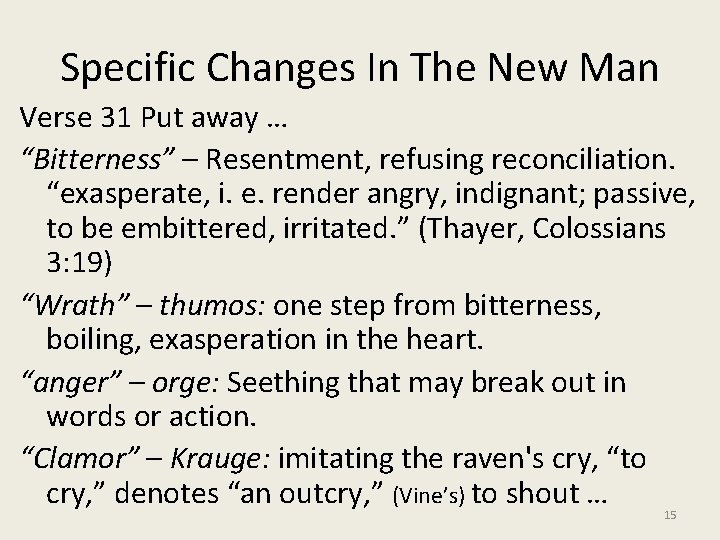 Specific Changes In The New Man

Verse 31 Put away …

"Bitterness" – Resentment, refusing reconciliation. "exasperate, i. e. render angry, indignant; passive, to be embittered, irritated." (Thayer, Colossians 3:19)

"Wrath" – thumos: one step from bitterness, boiling, exasperation in the heart.

"anger" – orge: Seething that may break out in words or action.

"Clamor" – Krauge: imitating the raven's cry, "to cry," denotes "an outcry," (Vine's) to shout …

15